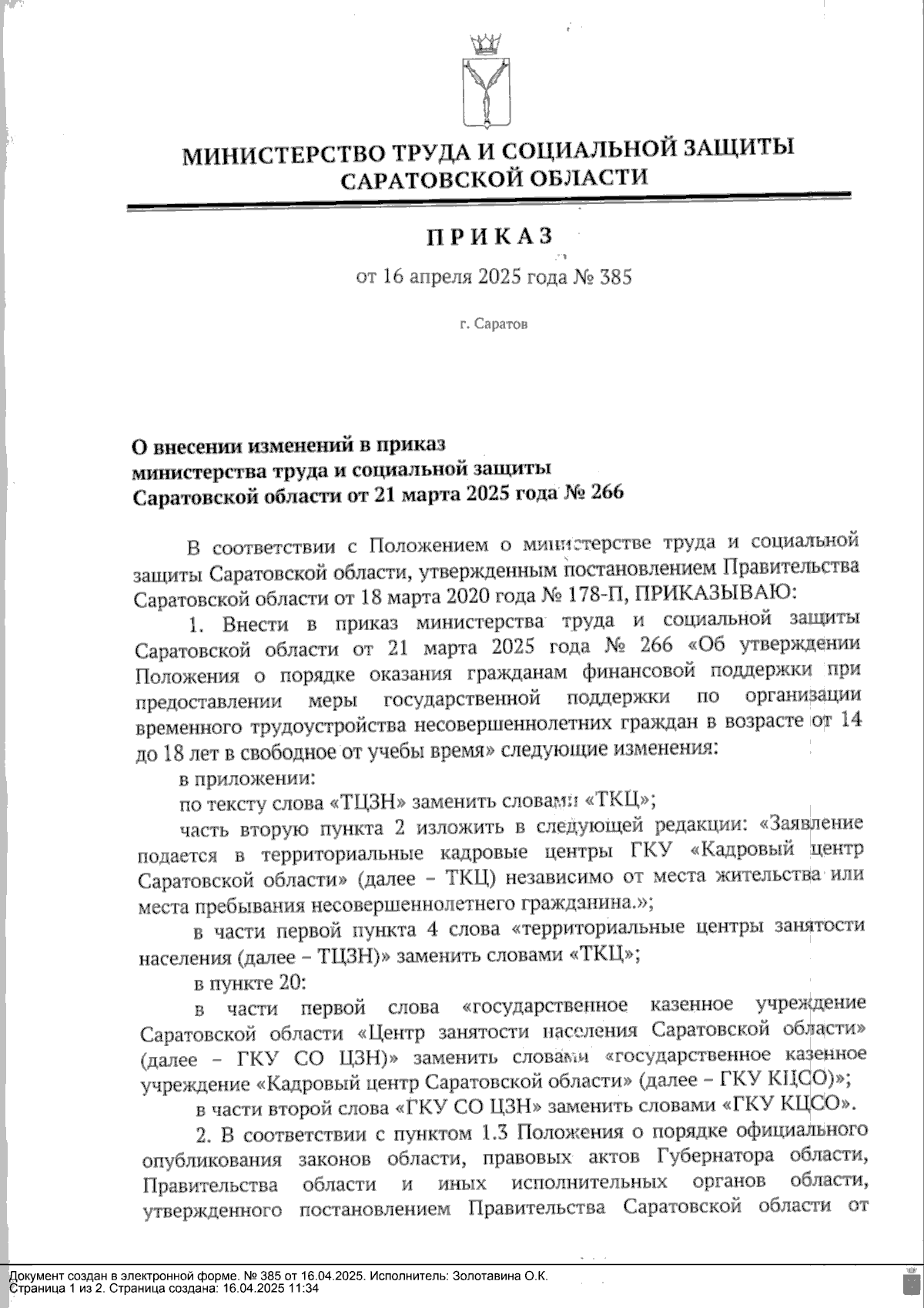 МИНИСТЕРСТВО ТРУДА И СОЦИАЛЬНОЙ ЗАЩИТЫ САРАТОВСКОЙ ОБЛАСТИ

ПРИКАЗ

от 16 апреля 2025 года № 385

г. Саратов

О внесении изменений в приказ министерства труда и социальной защиты Саратовской области от 21 марта 2025 года № 266

В соответствии с Положением о министерстве труда и социальной защиты Саратовской области, утвержденным постановлением Правительства Саратовской области от 18 марта 2020 года № 178-П, ПРИКАЗЫВАЮ:

1. Внести в приказ министерства труда и социальной защиты Саратовской области от 21 марта 2025 года № 266 «Об утверждении Положения о порядке оказания гражданам финансовой поддержки при предоставлении меры государственной поддержки по организации временного трудоустройства несовершеннолетних граждан в возрасте от 14 до 18 лет в свободное от учебы время» следующие изменения:

в приложении:

по тексту слова «ТЦЗН» заменить словами «ТКЦ»;

часть вторую пункта 2 изложить в следующей редакции: «Заявление подается в территориальные кадровые центры ГКУ «Кадровый центр Саратовской области» (далее – ТКЦ) независимо от места жительства или места пребывания несовершеннолетнего гражданина.»;

в части первой пункта 4 слова «территориальные центры занятости населения (далее – ТЦЗН)» заменить словами «ТКЦ»;

в пункте 20:

в части первой слова «государственное казенное учреждение Саратовской области «Центр занятости населения Саратовской области» (далее – ГКУ СО ЦЗН)» заменить словами «государственное казенное учреждение «Кадровый центр Саратовской области» (далее – ГКУ КЦСО)»;

в части второй слова «ГКУ СО ЦЗН» заменить словами «ГКУ КЦСО».

2. В соответствии с пунктом 1.3 Положения о порядке официального опубликования законов области, правовых актов Губернатора области, Правительства области и иных исполнительных органов области, утвержденного постановлением Правительства Саратовской области от

Документ создан в электронной форме. № 385 от 16.04.2025. Исполнитель: Золотавина О.К.
Страница 1 из 2. Страница создана: 16.04.2025 11:34